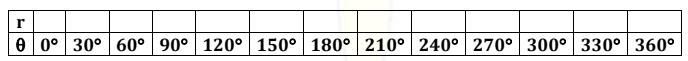 | r | | | | | | | | | | | | | |
|---|---|---|---|---|---|---|---|---|---|---|---|---|---|
| θ | 0° | 30° | 60° | 90° | 120° | 150° | 180° | 210° | 240° | 270° | 300° | 330° | 360° |